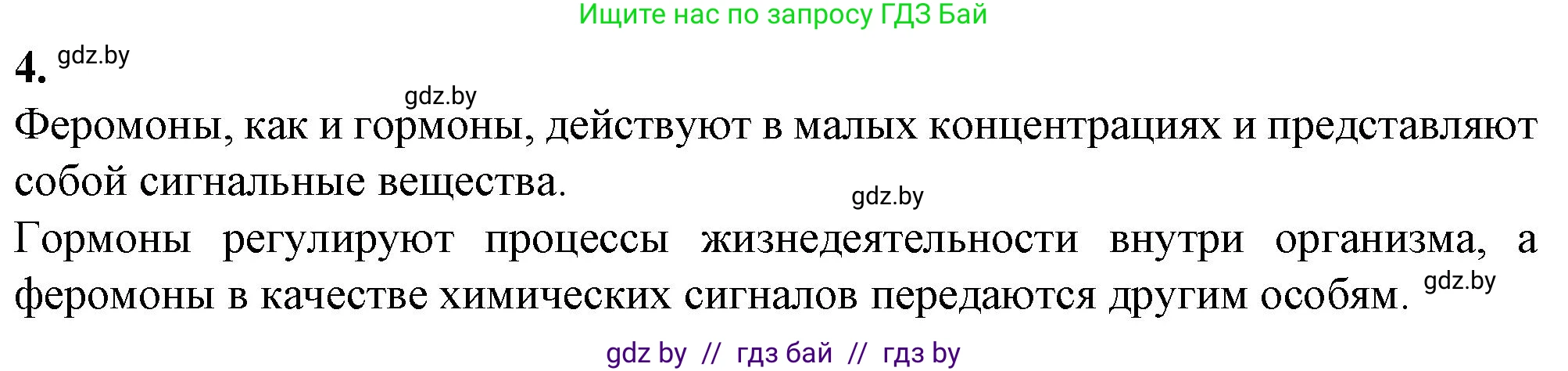 Ищите нас по запросу ГДЗ Бай

4. gdz.by

gdz.by

Феромоны, как и гормоны, действуют в малых концентрациях и представляют собой сигнальные вещества.

gdz.by

Гормоны регулируют процессы жизнедеятельности внутри организма, а феромоны в качестве химических сигналов передаются другим особям. gdz.by

gdz by // гдз бай // гдз by